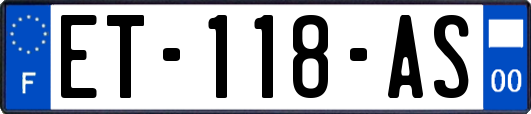 F
ET-118-AS
00